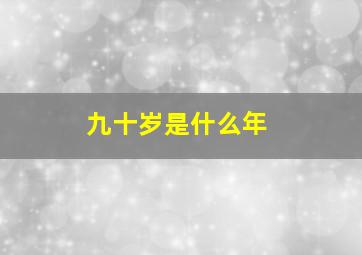 九十岁是什么年